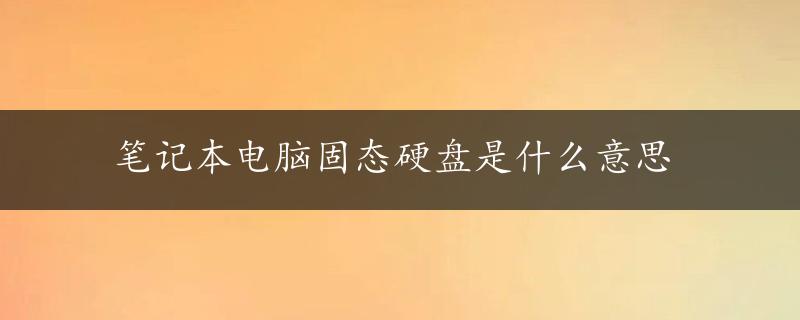 笔记本电脑固态硬盘是什么意思